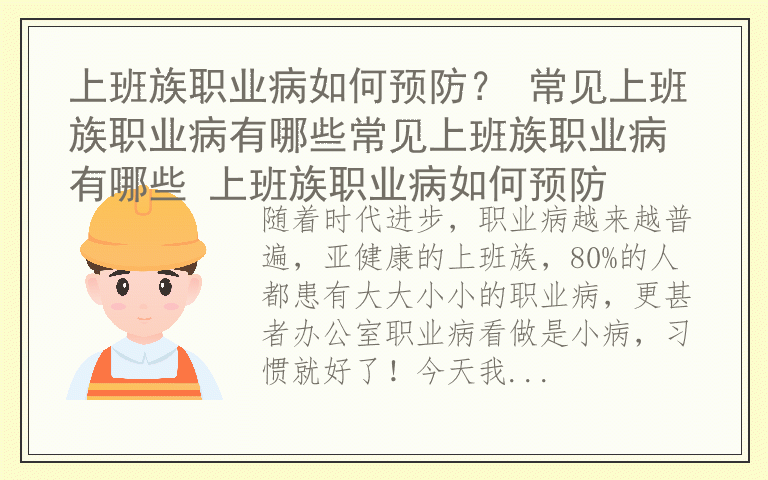 上班族职业病如何预防？ 常见上班族职业病有哪些常见上班族职业病有哪些 上班族职业病如何预防

随着时代进步，职业病越来越普遍，亚健康的上班族，80%的人都患有大大小小的职业病，更甚者办公室职业病看做是小病，习惯就好了！今天我...